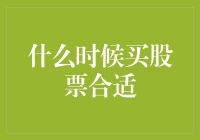 什么时候买股票合适